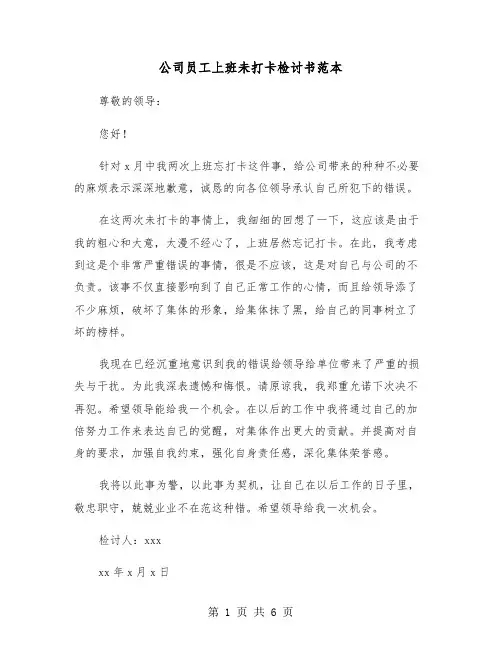 公司员工上班未打卡检讨书范本

尊敬的领导：

您好！

针对 x 月中我两次上班忘打卡这件事，给公司带来的种种不必要的麻烦表示深深地歉意，诚恳的向各位领导承认自己所犯下的错误。

在这两次未打卡的事情上，我细细的回想了一下，这应该是由于我的粗心和大意，太漫不经心了，上班居然忘记打卡。在此，我考虑到这是个非常严重错误的事情，很是不应该，这是对自己与公司的不负责。该事不仅直接影响到了自己正常工作的心情，而且给领导添了不少麻烦，破坏了集体的形象，给集体抹了黑，给自己的同事树立了坏的榜样。

我现在已经沉重地意识到我的错误给领导给单位带来了严重的损失与干扰。为此我深表遗憾和悔恨。请原谅我，我郑重允诺下次决不再犯。希望领导能给我一个机会。在以后的工作中我将通过自己的加倍努力工作来表达自己的觉醒，对集体作出更大的贡献。并提高对自身的要求，加强自我约束，强化自身责任感，深化集体荣誉感。

我将以此事为警，以此事为契机，让自己在以后工作的日子里，敬忠职守，兢兢业业不在范这种错。希望领导给我一次机会。

检讨人：xxx

xx 年 x 月 x 日

第 1 页 共 6 页